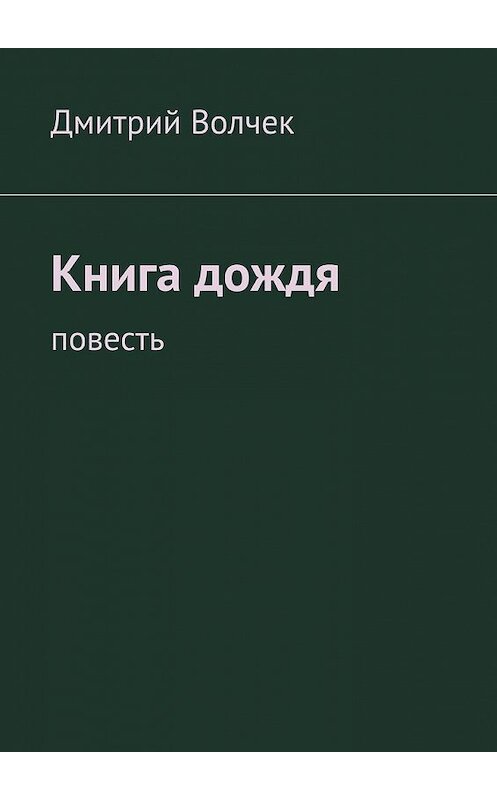 Дмитрий Волчек

Книга дождя

повесть